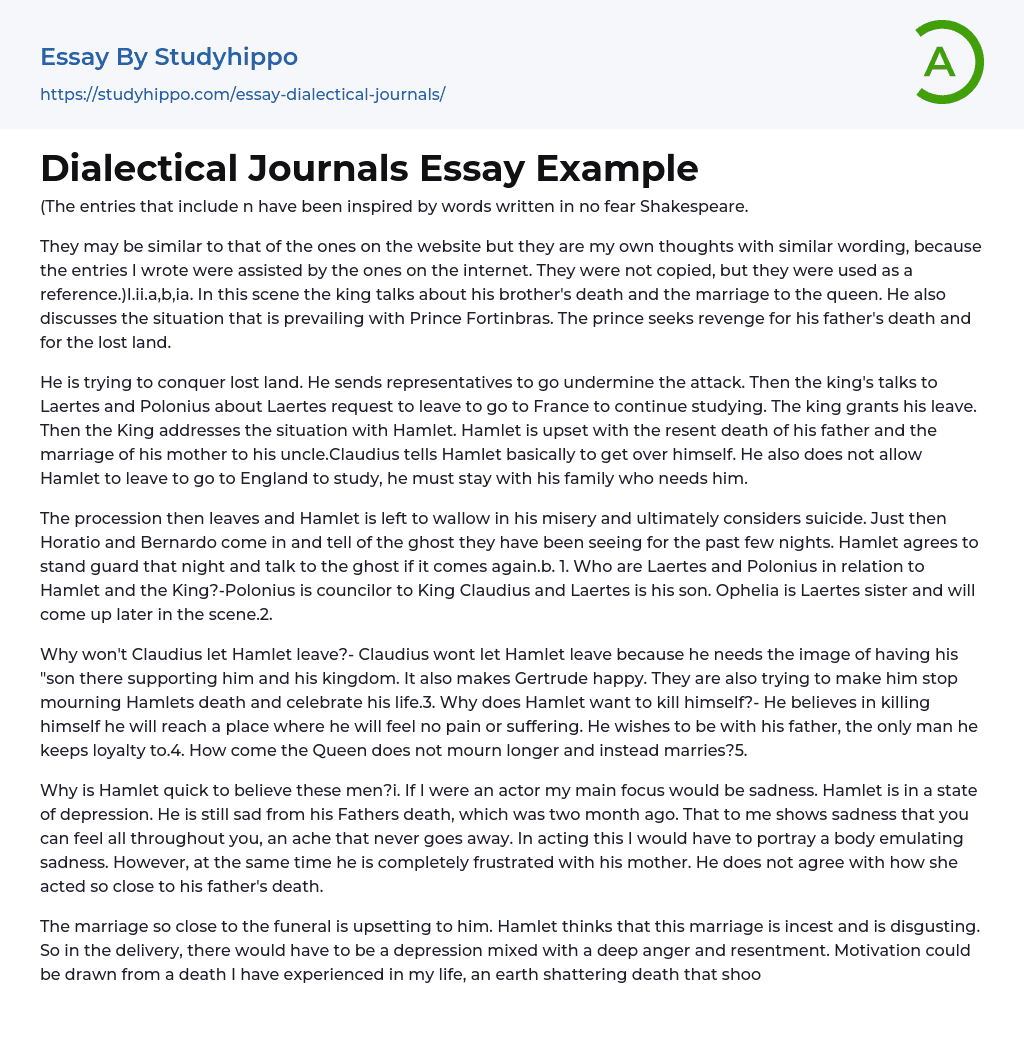 Essay By Studyhippo
https://studyhippo.com/essay-dialectical-journals/

A

Dialectical Journals Essay Example

(The entries that include n have been inspired by words written in no fear Shakespeare.

They may be similar to that of the ones on the website but they are my own thoughts with similar wording, because the entries I wrote were assisted by the ones on the internet. They were not copied, but they were used as a reference.)I.ii.a,b,ia. In this scene the king talks about his brother's death and the marriage to the queen. He also discusses the situation that is prevailing with Prince Fortinbras. The prince seeks revenge for his father's death and for the lost land.

He is trying to conquer lost land. He sends representatives to go undermine the attack. Then the king's talks to Laertes and Polonius about Laertes request to leave to go to France to continue studying. The king grants his leave. Then the King addresses the situation with Hamlet. Hamlet is upset with the resent death of his father and the marriage of his mother to his uncle.Claudius tells Hamlet basically to get over himself. He also does not allow Hamlet to leave to go to England to study, he must stay with his family who needs him.

The procession then leaves and Hamlet is left to wallow in his misery and ultimately considers suicide. Just then Horatio and Bernardo come in and tell of the ghost they have been seeing for the past few nights. Hamlet agrees to stand guard that night and talk to the ghost if it comes again.b. 1. Who are Laertes and Polonius in relation to Hamlet and the King?-Polonius is councilor to King Claudius and Laertes is his son. Ophelia is Laertes sister and will come up later in the scene.2.

Why won't Claudius let Hamlet leave?- Claudius wont let Hamlet leave because he needs the image of having his "son there supporting him and his kingdom. It also makes Gertrude happy. They are also trying to make him stop mourning Hamlets death and celebrate his life.3. Why does Hamlet want to kill himself?- He believes in killing himself he will reach a place where he will feel no pain or suffering. He wishes to be with his father, the only man he keeps loyalty to.4. How come the Queen does not mourn longer and instead marries?5.

Why is Hamlet quick to believe these men?i. If I were an actor my main focus would be sadness. Hamlet is in a state of depression. He is still sad from his Fathers death, which was two month ago. That to me shows sadness that you can feel all throughout you, an ache that never goes away. In acting this I would have to portray a body emulating sadness. However, at the same time he is completely frustrated with his mother. He does not agree with how she acted so close to his father's death.

The marriage so close to the funeral is upsetting to him. Hamlet thinks that this marriage is incest and is disgusting. So in the delivery, there would have to be a depression mixed with a deep anger and resentment. Motivation could be drawn from a death I have experienced in my life, an earth shattering death that shoo